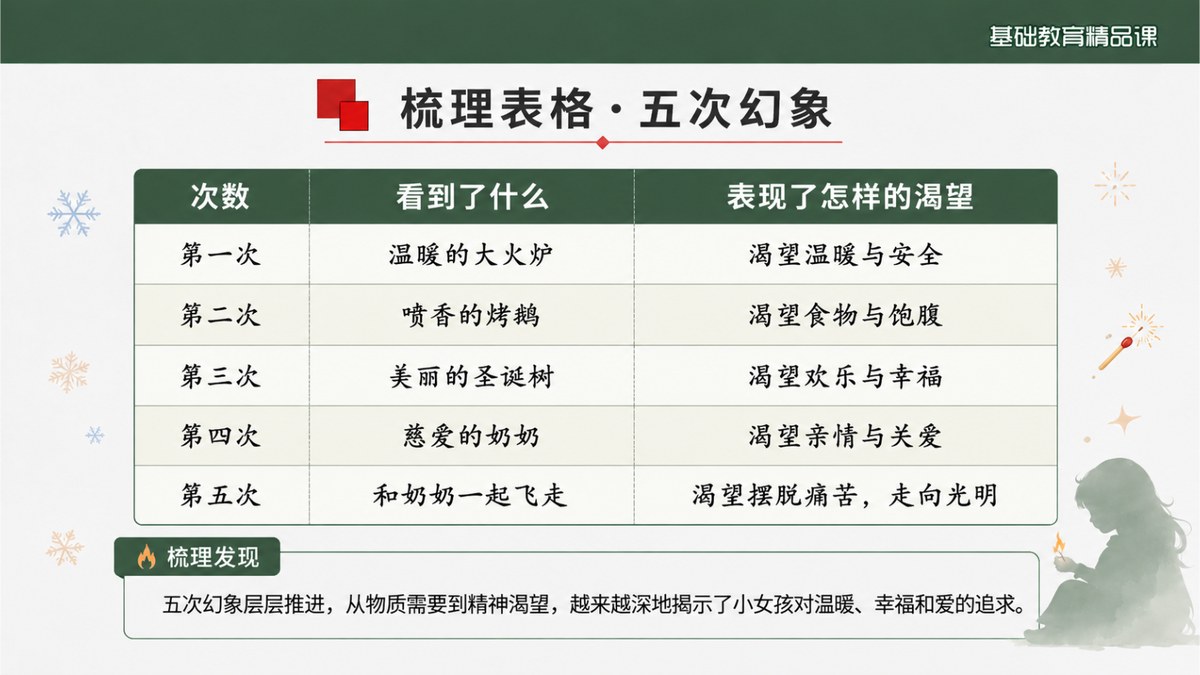 基础教育精品课

梳理表格·五次幻象

| 次数 | 看到了什么 | 表现了怎样的渴望 |
|---|---|---|
| 第一次 | 温暖的大火炉 | 渴望温暖与安全 |
| 第二次 | 喷香的烤鹅 | 渴望食物与饱腹 |
| 第三次 | 美丽的圣诞树 | 渴望欢乐与幸福 |
| 第四次 | 慈爱的奶奶 | 渴望亲情与关爱 |
| 第五次 | 和奶奶一起飞走 | 渴望摆脱痛苦，走向光明 |

梳理发现

五次幻象层层推进，从物质需要到精神渴望，越来越深地揭示了小女孩对温暖、幸福和爱的追求。